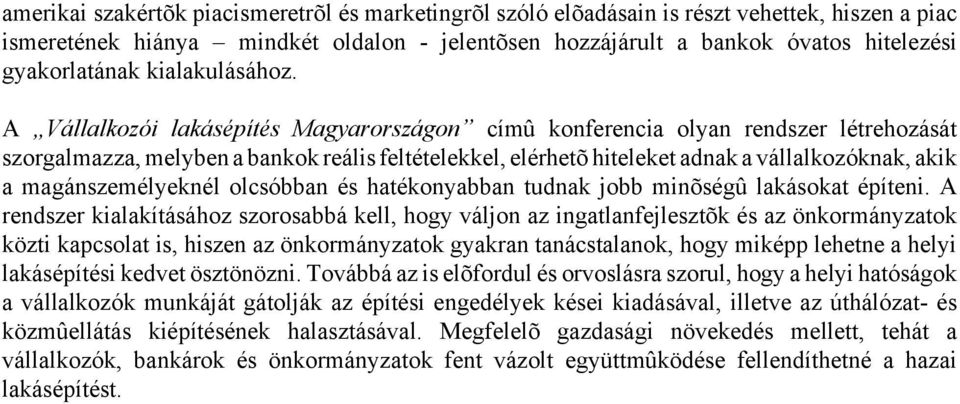 amerikai szakértõk piacismeretrõl és marketingrõl szóló elõadásain is részt vehettek, hiszen a piac ismeretének hiánya – mindkét oldalon - jelentõsen hozzájárult a bankok óvatos hitelezési gyakorlatának kialakulásához.

A „Vállalkozói lakásépítés Magyarországon” címû konferencia olyan rendszer létrehozását szorgalmazza, melyben a bankok reális feltételekkel, elérhetõ hiteleket adnak a vállalkozóknak, akik a magánszemélyeknél olcsóbban és hatékonyabban tudnak jobb minõségû lakásokat építeni. A rendszer kialakításához szorosabbá kell, hogy váljon az ingatlanfejlesztõk és az önkormányzatok közti kapcsolat is, hiszen az önkormányzatok gyakran tanácstalanok, hogy miképp lehetne a helyi lakásépítési kedvet ösztönözni. Továbbá az is elõfordul és orvoslásra szorul, hogy a helyi hatóságok a vállalkozók munkáját gátolják az építési engedélyek kései kiadásával, illetve az úthálózat- és közmûellátás kiépítésének halasztásával. Megfelelõ gazdasági növekedés mellett, tehát a vállalkozók, bankárok és önkormányzatok fent vázolt együttmûködése fellendíthetné a hazai lakásépítést.